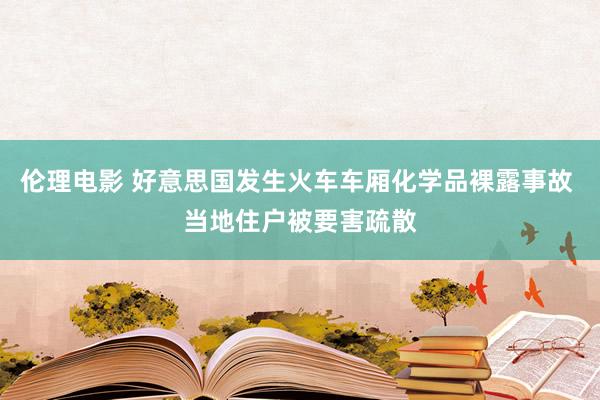 伦理电影 好意思国发生火车车厢化学品裸露事故 当地住户被要害疏散